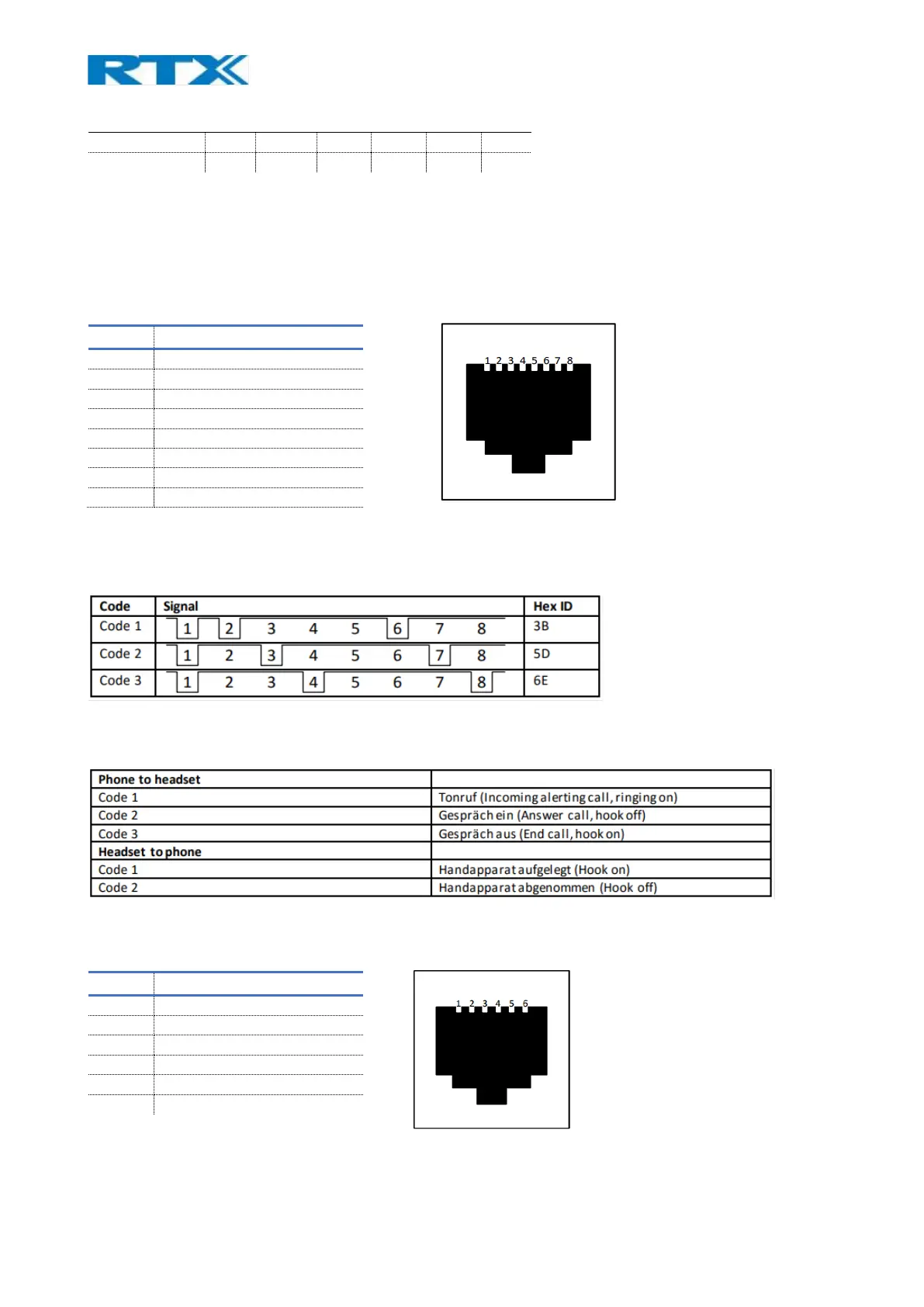 RTX

1 2 3 4 5 6 7 8

| Code | Signal | Hex ID |
|---|---|---|
| Code 1 | 1 2 3 4 5 6 7 8 | 3B |
| Code 2 | 1 2 3 4 5 6 7 8 | 5D |
| Code 3 | 1 2 3 4 5 6 7 8 | 6E |

| Phone to headset | |
|---|---|
| Code 1 | Tonruf (Incoming alerting call, ringing on) |
| Code 2 | Gespräch ein (Answer call, hook off) |
| Code 3 | Gespräch aus (End call, hook on) |
| Headset to phone | |
| Code 1 | Handapparat aufgelegt (Hook on) |
| Code 2 | Handapparat abgenommen (Hook off) |

1 2 3 4 5 6